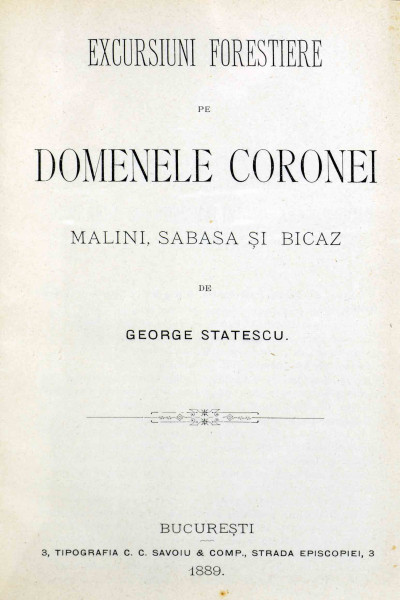 EXCURSIUNI FORESTIERE

PE

DOMENELE CORONEI

MALINI, SABASA ȘI BICAZ

DE

GEORGE STATESCU.

BUCUREȘTI

3, TIPOGRAFIA C. C. SAVOIU & COMP., STRADA EPISCOPIEI, 3

1889.